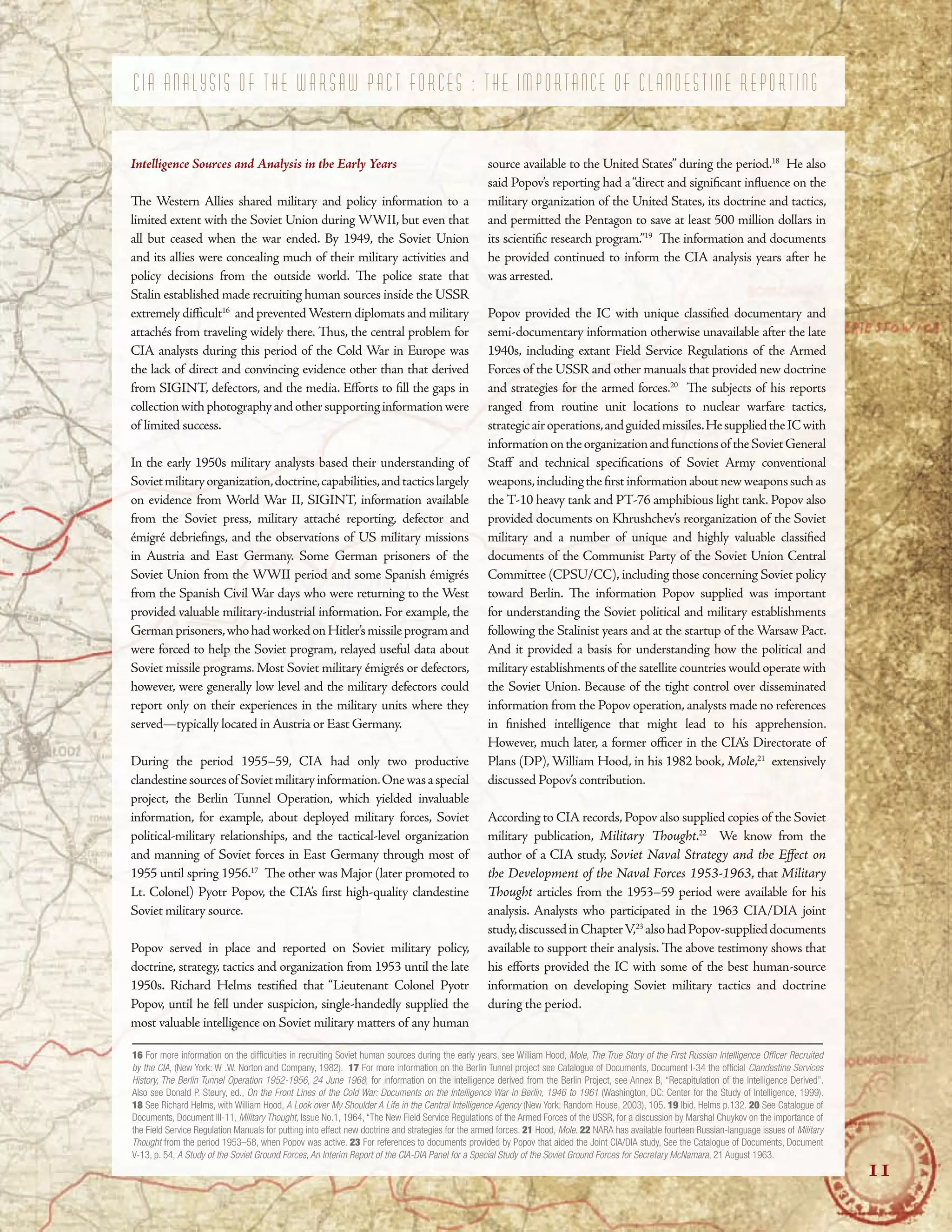 CIA ANALYSIS OF THE WARSAW PACT FORCES : THE IMPORTANCE OF CLANDESTINE REPORTING

Intelligence Sources and Analysis in the Early Years

The Western Allies shared military and policy information to a limited extent with the Soviet Union during WWII, but even that all but ceased when the war ended. By 1949, the Soviet Union and its allies were concealing much of their military activities and policy decisions from the outside world. The police state that Stalin established made recruiting human sources inside the USSR extremely difficult$^{16}$ and prevented Western diplomats and military attachés from traveling widely there. Thus, the central problem for CIA analysts during this period of the Cold War in Europe was the lack of direct and convincing evidence other than that derived from SIGINT, defectors, and the media. Efforts to fill the gaps in collection with photography and other supporting information were of limited success.

In the early 1950s military analysts based their understanding of Soviet military organization, doctrine, capabilities, and tactics largely on evidence from World War II, SIGINT, information available from the Soviet press, military attaché reporting, defector and émigré debriefings, and the observations of US military missions in Austria and East Germany. Some German prisoners of the Soviet Union from the WWII period and some Spanish émigrés from the Spanish Civil War days who were returning to the West provided valuable military-industrial information. For example, the German prisoners, who had worked on Hitler's missile program and were forced to help the Soviet program, relayed useful data about Soviet missile programs. Most Soviet military émigrés or defectors, however, were generally low level and the military defectors could report only on their experiences in the military units where they served—typically located in Austria or East Germany.

During the period 1955–59, CIA had only two productive clandestine sources of Soviet military information. One was a special project, the Berlin Tunnel Operation, which yielded invaluable information, for example, about deployed military forces, Soviet political-military relationships, and the tactical-level organization and manning of Soviet forces in East Germany through most of 1955 until spring 1956.$^{17}$ The other was Major (later promoted to Lt. Colonel) Pyotr Popov, the CIA's first high-quality clandestine Soviet military source.

Popov served in place and reported on Soviet military policy, doctrine, strategy, tactics and organization from 1953 until the late 1950s. Richard Helms testified that "Lieutenant Colonel Pyotr Popov, until he fell under suspicion, single-handedly supplied the most valuable intelligence on Soviet military matters of any human source available to the United States" during the period.$^{18}$ He also said Popov's reporting had a "direct and significant influence on the military organization of the United States, its doctrine and tactics, and permitted the Pentagon to save at least 500 million dollars in its scientific research program."$^{19}$ The information and documents he provided continued to inform the CIA analysis years after he was arrested.

Popov provided the IC with unique classified documentary and semi-documentary information otherwise unavailable after the late 1940s, including extant Field Service Regulations of the Armed Forces of the USSR and other manuals that provided new doctrine and strategies for the armed forces.$^{20}$ The subjects of his reports ranged from routine unit locations to nuclear warfare tactics, strategic air operations, and guided missiles. He supplied the IC with information on the organization and functions of the Soviet General Staff and technical specifications of Soviet Army conventional weapons, including the first information about new weapons such as the T-10 heavy tank and PT-76 amphibious light tank. Popov also provided documents on Khrushchev's reorganization of the Soviet military and a number of unique and highly valuable classified documents of the Communist Party of the Soviet Union Central Committee (CPSU/CC), including those concerning Soviet policy toward Berlin. The information Popov supplied was important for understanding the Soviet political and military establishments following the Stalinist years and at the startup of the Warsaw Pact. And it provided a basis for understanding how the political and military establishments of the satellite countries would operate with the Soviet Union. Because of the tight control over disseminated information from the Popov operation, analysts made no references in finished intelligence that might lead to his apprehension. However, much later, a former officer in the CIA's Directorate of Plans (DP), William Hood, in his 1982 book, Mole,$^{21}$ extensively discussed Popov's contribution.

According to CIA records, Popov also supplied copies of the Soviet military publication, Military Thought.$^{22}$ We know from the author of a CIA study, Soviet Naval Strategy and the Effect on the Development of the Naval Forces 1953-1963, that Military Thought articles from the 1953–59 period were available for his analysis. Analysts who participated in the 1963 CIA/DIA joint study, discussed in Chapter V,$^{23}$ also had Popov-supplied documents available to support their analysis. The above testimony shows that his efforts provided the IC with some of the best human-source information on developing Soviet military tactics and doctrine during the period.

16 For more information on the difficulties in recruiting Soviet human sources during the early years, see William Hood, Mole, The True Story of the First Russian Intelligence Officer Recruited by the CIA, (New York: W .W. Norton and Company, 1982). 17 For more information on the Berlin Tunnel project see Catalogue of Documents, Document I-34 the official Clandestine Services History, The Berlin Tunnel Operation 1952-1956, 24 June 1968; for information on the intelligence derived from the Berlin Project, see Annex B, "Recapitulation of the Intelligence Derived". Also see Donald P. Steury, ed., On the Front Lines of the Cold War: Documents on the Intelligence War in Berlin, 1946 to 1961 (Washington, DC: Center for the Study of Intelligence, 1999). 18 See Richard Helms, with William Hood, A Look over My Shoulder A Life in the Central Intelligence Agency (New York: Random House, 2003), 105. 19 Ibid. Helms p.132. 20 See Catalogue of Documents, Document III-11, Military Thought, Issue No.1, 1964, "The New Field Service Regulations of the Armed Forces of the USSR, for a discussion by Marshal Chuykov on the importance of the Field Service Regulation Manuals for putting into effect new doctrine and strategies for the armed forces. 21 Hood, Mole. 22 NARA has available fourteen Russian-language issues of Military Thought from the period 1953–58, when Popov was active. 23 For references to documents provided by Popov that aided the Joint CIA/DIA study, See the Catalogue of Documents, Document V-13, p. 54, A Study of the Soviet Ground Forces, An Interim Report of the CIA-DIA Panel for a Special Study of the Soviet Ground Forces for Secretary McNamara, 21 August 1963.

11